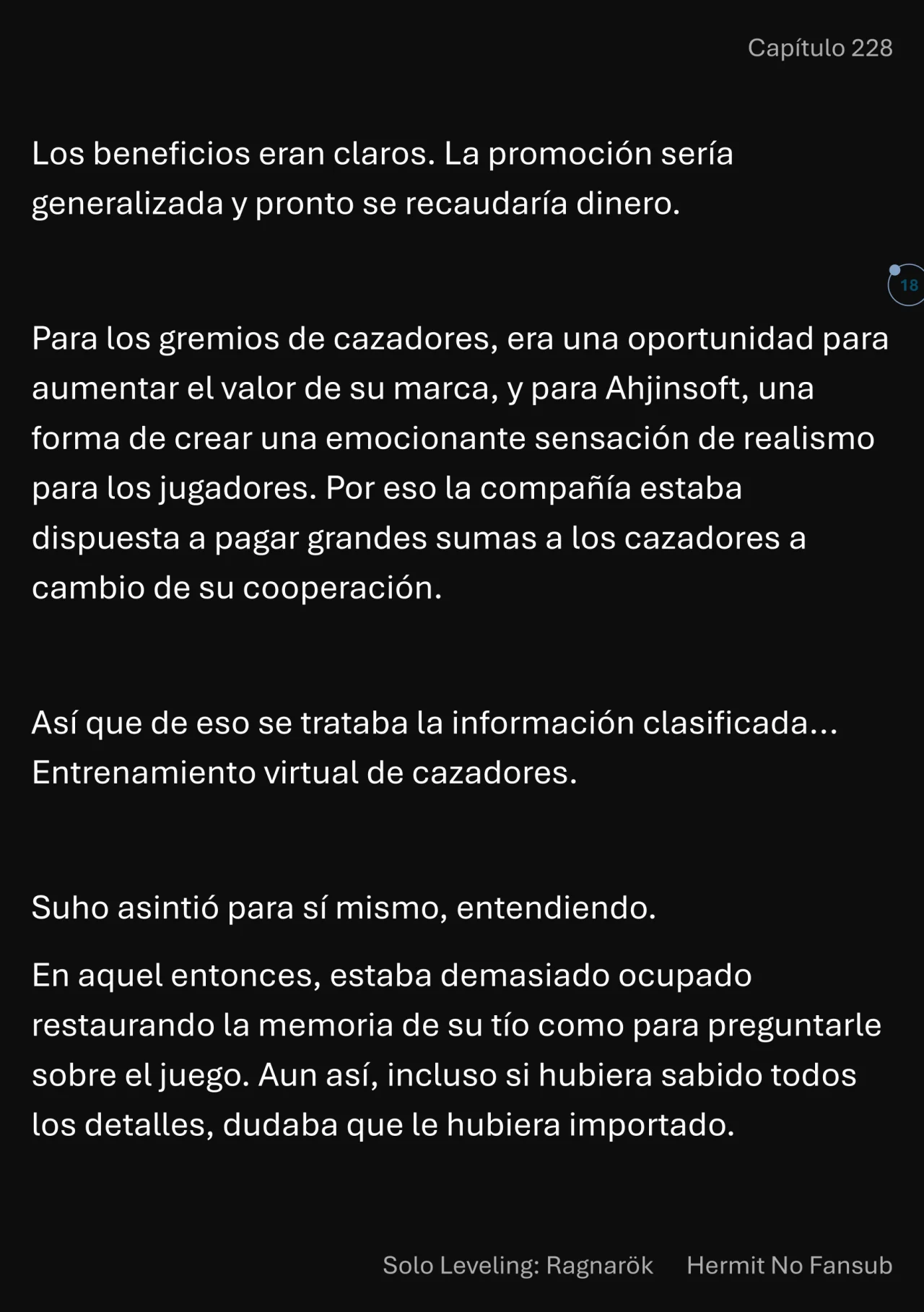 Capítulo 228

Los beneficios eran claros. La promoción sería generalizada y pronto se recaudaría dinero.

18

Para los gremios de cazadores, era una oportunidad para aumentar el valor de su marca, y para Ahjinsoft, una forma de crear una emocionante sensación de realismo para los jugadores. Por eso la compañía estaba dispuesta a pagar grandes sumas a los cazadores a cambio de su cooperación.

Así que de eso se trataba la información clasificada... Entrenamiento virtual de cazadores.

Suho asintió para sí mismo, entendiendo.

En aquel entonces, estaba demasiado ocupado restaurando la memoria de su tío como para preguntarle sobre el juego. Aun así, incluso si hubiera sabido todos los detalles, dudaba que le hubiera importado.

Solo Leveling: Ragnarök Hermit No Fansub